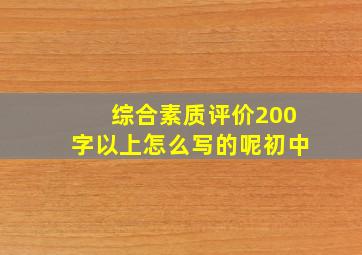 综合素质评价200字以上怎么写的呢初中